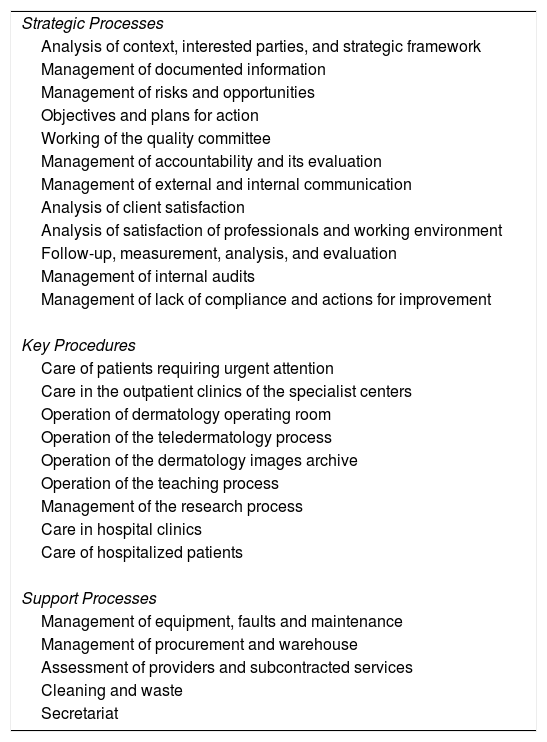 Strategic Processes
Analysis of context, interested parties, and strategic framework
Management of documented information
Management of risks and opportunities
Objectives and plans for action
Working of the quality committee
Management of accountability and its evaluation
Management of external and internal communication
Analysis of client satisfaction
Analysis of satisfaction of professionals and working environment
Follow-up, measurement, analysis, and evaluation
Management of internal audits
Management of lack of compliance and actions for improvement

Key Procedures
Care of patients requiring urgent attention
Care in the outpatient clinics of the specialist centers
Operation of dermatology operating room
Operation of the teledermatology process
Operation of the dermatology images archive
Operation of the teaching process
Management of the research process
Care in hospital clinics
Care of hospitalized patients

Support Processes
Management of equipment, faults and maintenance
Management of procurement and warehouse
Assessment of providers and subcontracted services
Cleaning and waste
Secretariat